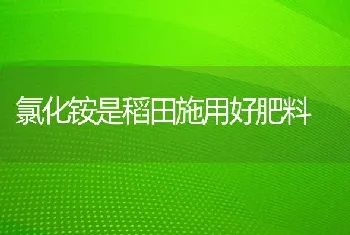 氯化铵是稻田施用好肥料